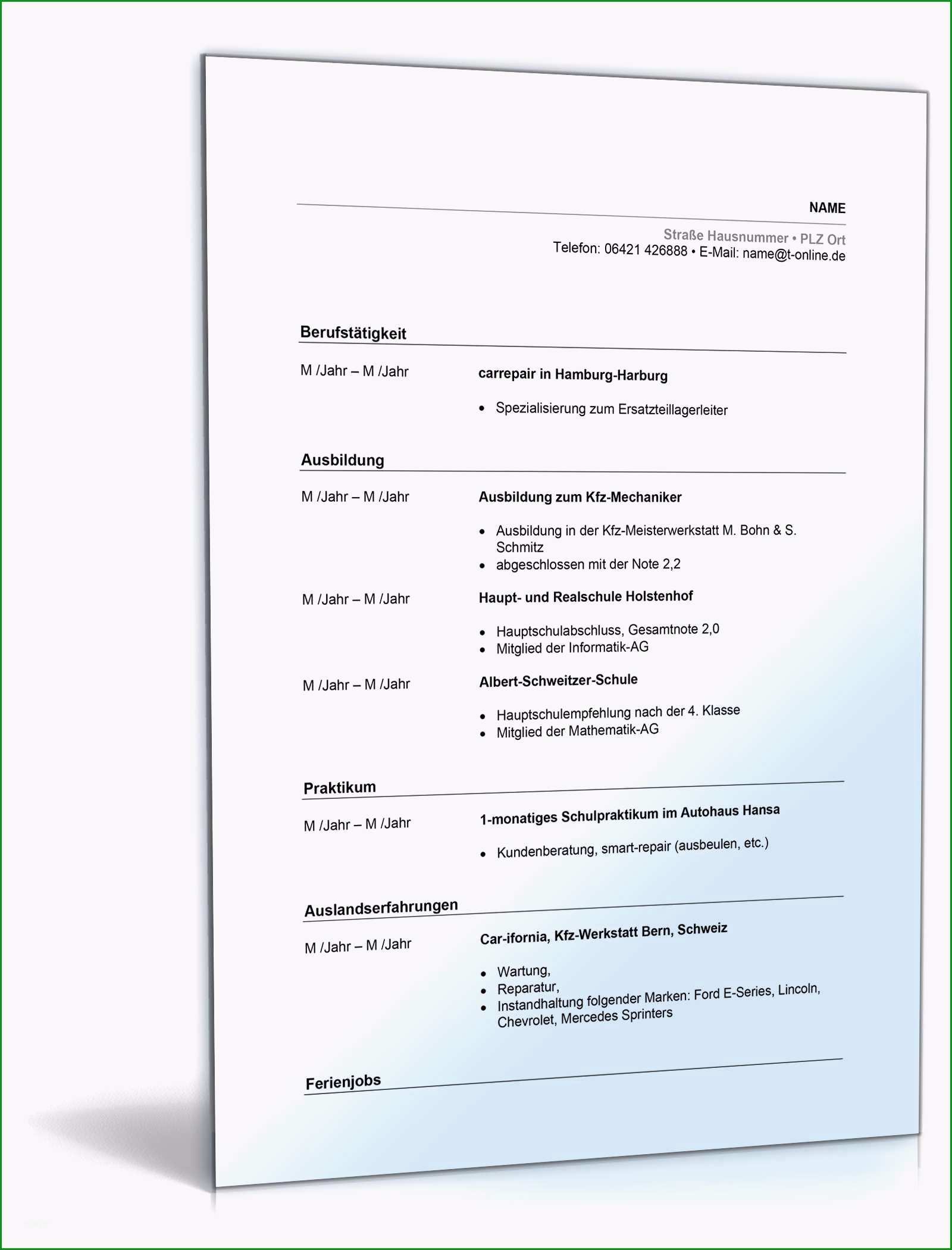 NAME

Straße Hausnummer • PLZ Ort
Telefon: 06421 426888 • E-Mail: name@t-online.de

Berufstätigkeit

M /Jahr – M /Jahr

carrepair in Hamburg-Harburg

• Spezialisierung zum Ersatzteillagerleiter

Ausbildung

M /Jahr – M /Jahr

Ausbildung zum Kfz-Mechaniker

• Ausbildung in der Kfz-Meisterwerkstatt M. Bohn & S. Schmitz
• abgeschlossen mit der Note 2,2

M /Jahr – M /Jahr

Haupt- und Realschule Holstenhof

• Hauptschulabschluss, Gesamtnote 2,0
• Mitglied der Informatik-AG

M /Jahr – M /Jahr

Albert-Schweitzer-Schule

• Hauptschulempfehlung nach der 4. Klasse
• Mitglied der Mathematik-AG

Praktikum

M /Jahr – M /Jahr

1-monatiges Schulpraktikum im Autohaus Hansa

• Kundenberatung, smart-repair (ausbeulen, etc.)

Auslandserfahrungen

M /Jahr – M /Jahr

Car-ifornia, Kfz-Werkstatt Bern, Schweiz

• Wartung,
• Reparatur,
• Instandhaltung folgender Marken: Ford E-Series, Lincoln, Chevrolet, Mercedes Sprinters

Ferienjobs